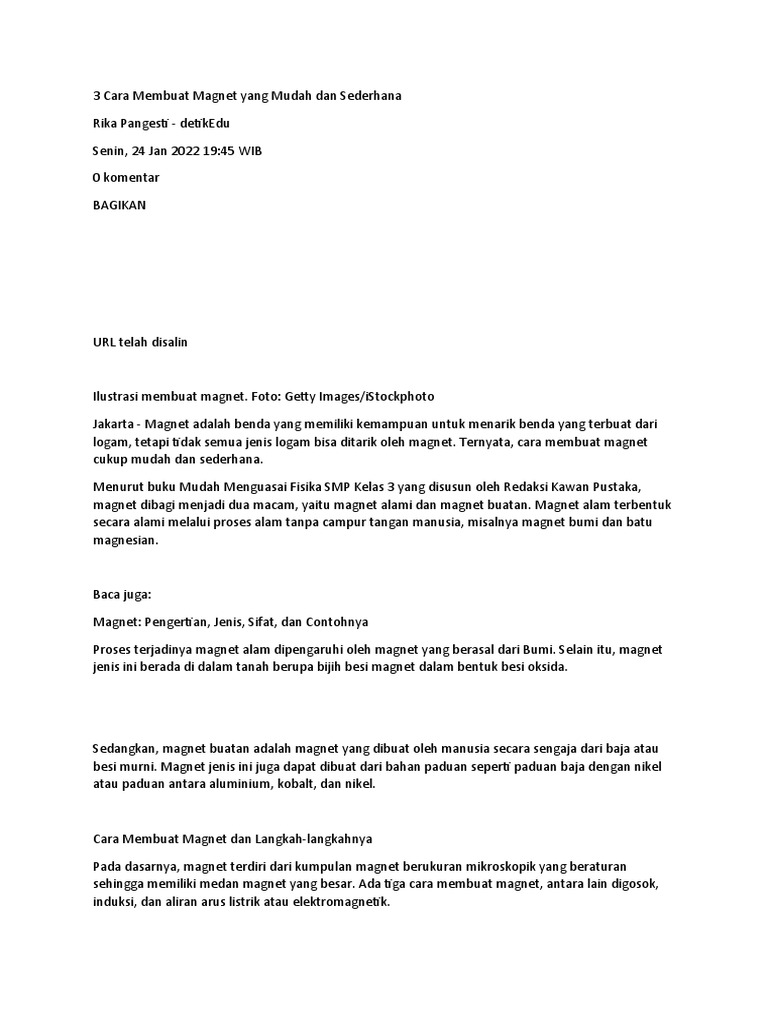 3 Cara Membuat Magnet yang Mudah dan Sederhana

Rika Pangesti - detikEdu

Senin, 24 Jan 2022 19:45 WIB

0 komentar

BAGIKAN

URL telah disalin

Ilustrasi membuat magnet. Foto: Getty Images/iStockphoto

Jakarta - Magnet adalah benda yang memiliki kemampuan untuk menarik benda yang terbuat dari logam, tetapi tidak semua jenis logam bisa ditarik oleh magnet. Ternyata, cara membuat magnet cukup mudah dan sederhana.

Menurut buku Mudah Menguasai Fisika SMP Kelas 3 yang disusun oleh Redaksi Kawan Pustaka, magnet dibagi menjadi dua macam, yaitu magnet alami dan magnet buatan. Magnet alam terbentuk secara alami melalui proses alam tanpa campur tangan manusia, misalnya magnet bumi dan batu magnesian.

Baca juga:

Magnet: Pengertian, Jenis, Sifat, dan Contohnya

Proses terjadinya magnet alam dipengaruhi oleh magnet yang berasal dari Bumi. Selain itu, magnet jenis ini berada di dalam tanah berupa bijih besi magnet dalam bentuk besi oksida.

Sedangkan, magnet buatan adalah magnet yang dibuat oleh manusia secara sengaja dari baja atau besi murni. Magnet jenis ini juga dapat dibuat dari bahan paduan seperti paduan baja dengan nikel atau paduan antara aluminium, kobalt, dan nikel.

Cara Membuat Magnet dan Langkah-langkahnya

Pada dasarnya, magnet terdiri dari kumpulan magnet berukuran mikroskopik yang beraturan sehingga memiliki medan magnet yang besar. Ada tiga cara membuat magnet, antara lain digosok, induksi, dan aliran arus listrik atau elektromagnetik.